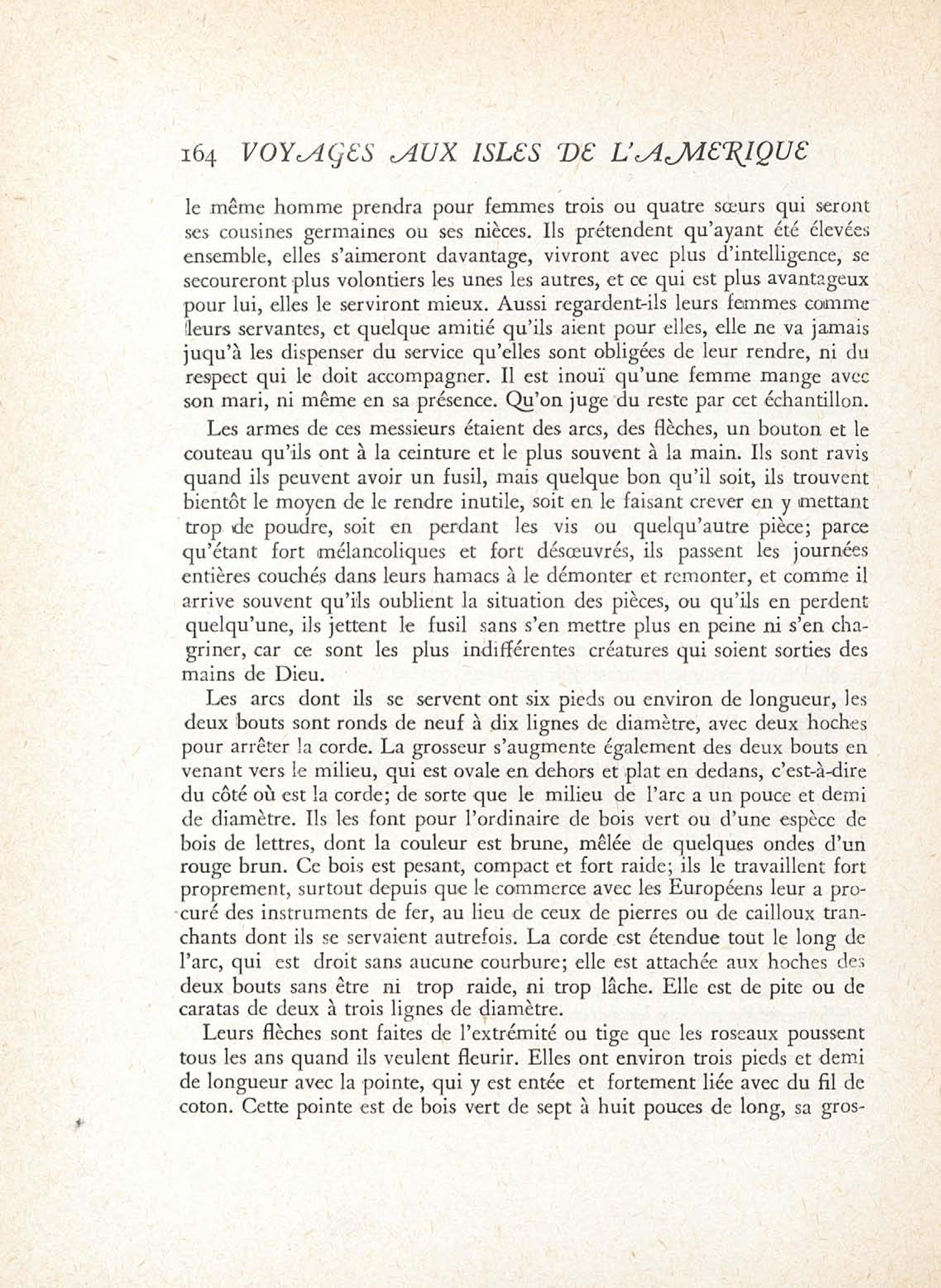 164 VOYAGES AUX ISLES DE L'AMERIQUE

le même homme prendra pour femmes trois ou quatre sœurs qui seront ses cousines germaines ou ses nièces. Ils prétendent qu'ayant été élevées ensemble, elles s'aimeront davantage, vivront avec plus d'intelligence, se secoureront plus volontiers les unes les autres, et ce qui est plus avantageux pour lui, elles le serviront mieux. Aussi regardent-ils leurs femmes comme leurs servantes, et quelque amitié qu'ils aient pour elles, elle ne va jamais juqu'à les dispenser du service qu'elles sont obligées de leur rendre, ni du respect qui le doit accompagner. Il est inouï qu'une femme mange avec son mari, ni même en sa présence. Qu'on juge du reste par cet échantillon.

Les armes de ces messieurs étaient des arcs, des flèches, un bouton et le couteau qu'ils ont à la ceinture et le plus souvent à la main. Ils sont ravis quand ils peuvent avoir un fusil, mais quelque bon qu'il soit, ils trouvent bientôt le moyen de le rendre inutile, soit en le faisant crever en y mettant trop de poudre, soit en perdant les vis ou quelqu'autre pièce; parce qu'étant fort mélancoliques et fort désœuvrés, ils passent les journées entières couchés dans leurs hamacs à le démonter et remonter, et comme il arrive souvent qu'ils oublient la situation des pièces, ou qu'ils en perdent quelqu'une, ils jettent le fusil sans s'en mettre plus en peine ni s'en chagriner, car ce sont les plus indifférentes créatures qui soient sorties des mains de Dieu.

Les arcs dont ils se servent ont six pieds ou environ de longueur, les deux bouts sont ronds de neuf à dix lignes de diamètre, avec deux hoches pour arrêter la corde. La grosseur s'augmente également des deux bouts en venant vers le milieu, qui est ovale en dehors et plat en dedans, c'est-à-dire du côté où est la corde; de sorte que le milieu de l'arc a un pouce et demi de diamètre. Ils les font pour l'ordinaire de bois vert ou d'une espèce de bois de lettres, dont la couleur est brune, mêlée de quelques ondes d'un rouge brun. Ce bois est pesant, compact et fort raide; ils le travaillent fort proprement, surtout depuis que le commerce avec les Européens leur a procuré des instruments de fer, au lieu de ceux de pierres ou de cailloux tranchants dont ils se servaient autrefois. La corde est étendue tout le long de l'arc, qui est droit sans aucune courbure; elle est attachée aux hoches des deux bouts sans être ni trop raide, ni trop lâche. Elle est de pite ou de caratas de deux à trois lignes de diamètre.

Leurs flèches sont faites de l'extrémité ou tige que les roseaux poussent tous les ans quand ils veulent fleurir. Elles ont environ trois pieds et demi de longueur avec la pointe, qui y est entée et fortement liée avec du fil de coton. Cette pointe est de bois vert de sept à huit pouces de long, sa gros-